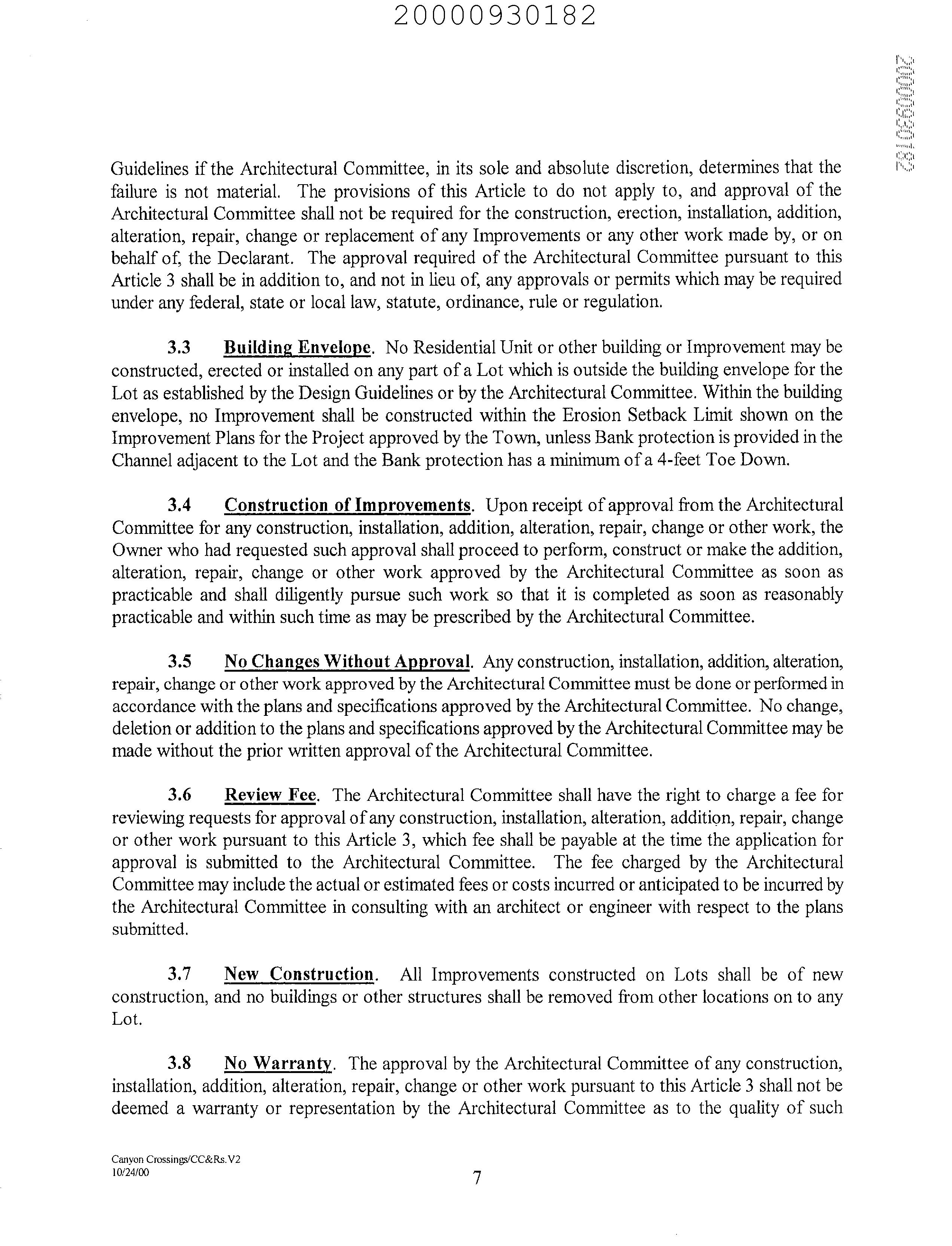 20000930182

20000930182

Guidelines if the Architectural Committee, in its sole and absolute discretion, determines that the failure is not material. The provisions of this Article to do not apply to, and approval of the Architectural Committee shall not be required for the construction, erection, installation, addition, alteration, repair, change or replacement of any Improvements or any other work made by, or on behalf of, the Declarant. The approval required of the Architectural Committee pursuant to this Article 3 shall be in addition to, and not in lieu of, any approvals or permits which may be required under any federal, state or local law, statute, ordinance, rule or regulation.

3.3 Building Envelope. No Residential Unit or other building or Improvement may be constructed, erected or installed on any part of a Lot which is outside the building envelope for the Lot as established by the Design Guidelines or by the Architectural Committee. Within the building envelope, no Improvement shall be constructed within the Erosion Setback Limit shown on the Improvement Plans for the Project approved by the Town, unless Bank protection is provided in the Channel adjacent to the Lot and the Bank protection has a minimum of a 4-feet Toe Down.

3.4 Construction of Improvements. Upon receipt of approval from the Architectural Committee for any construction, installation, addition, alteration, repair, change or other work, the Owner who had requested such approval shall proceed to perform, construct or make the addition, alteration, repair, change or other work approved by the Architectural Committee as soon as practicable and shall diligently pursue such work so that it is completed as soon as reasonably practicable and within such time as may be prescribed by the Architectural Committee.

3.5 No Changes Without Approval. Any construction, installation, addition, alteration, repair, change or other work approved by the Architectural Committee must be done or performed in accordance with the plans and specifications approved by the Architectural Committee. No change, deletion or addition to the plans and specifications approved by the Architectural Committee may be made without the prior written approval of the Architectural Committee.

3.6 Review Fee. The Architectural Committee shall have the right to charge a fee for reviewing requests for approval of any construction, installation, alteration, addition, repair, change or other work pursuant to this Article 3, which fee shall be payable at the time the application for approval is submitted to the Architectural Committee. The fee charged by the Architectural Committee may include the actual or estimated fees or costs incurred or anticipated to be incurred by the Architectural Committee in consulting with an architect or engineer with respect to the plans submitted.

3.7 New Construction. All Improvements constructed on Lots shall be of new construction, and no buildings or other structures shall be removed from other locations on to any Lot.

3.8 No Warranty. The approval by the Architectural Committee of any construction, installation, addition, alteration, repair, change or other work pursuant to this Article 3 shall not be deemed a warranty or representation by the Architectural Committee as to the quality of such

Canyon Crossings/CC&Rs.V2
10/24/00

7